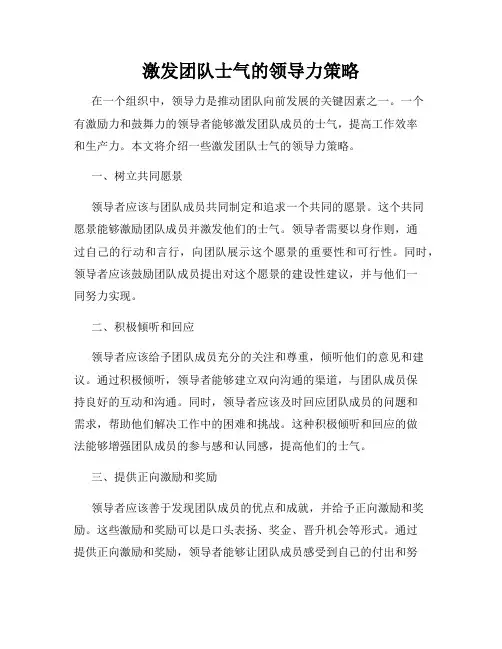 激发团队士气的领导力策略

在一个组织中，领导力是推动团队向前发展的关键因素之一。一个有激励力和鼓舞力的领导者能够激发团队成员的士气，提高工作效率和生产力。本文将介绍一些激发团队士气的领导力策略。

一、树立共同愿景

领导者应该与团队成员共同制定和追求一个共同的愿景。这个共同愿景能够激励团队成员并激发他们的士气。领导者需要以身作则，通过自己的行动和言行，向团队展示这个愿景的重要性和可行性。同时，领导者应该鼓励团队成员提出对这个愿景的建设性建议，并与他们一同努力实现。

二、积极倾听和回应

领导者应该给予团队成员充分的关注和尊重，倾听他们的意见和建议。通过积极倾听，领导者能够建立双向沟通的渠道，与团队成员保持良好的互动和沟通。同时，领导者应该及时回应团队成员的问题和需求，帮助他们解决工作中的困难和挑战。这种积极倾听和回应的做法能够增强团队成员的参与感和认同感，提高他们的士气。

三、提供正向激励和奖励

领导者应该善于发现团队成员的优点和成就，并给予正向激励和奖励。这些激励和奖励可以是口头表扬、奖金、晋升机会等形式。通过提供正向激励和奖励，领导者能够让团队成员感受到自己的付出和努